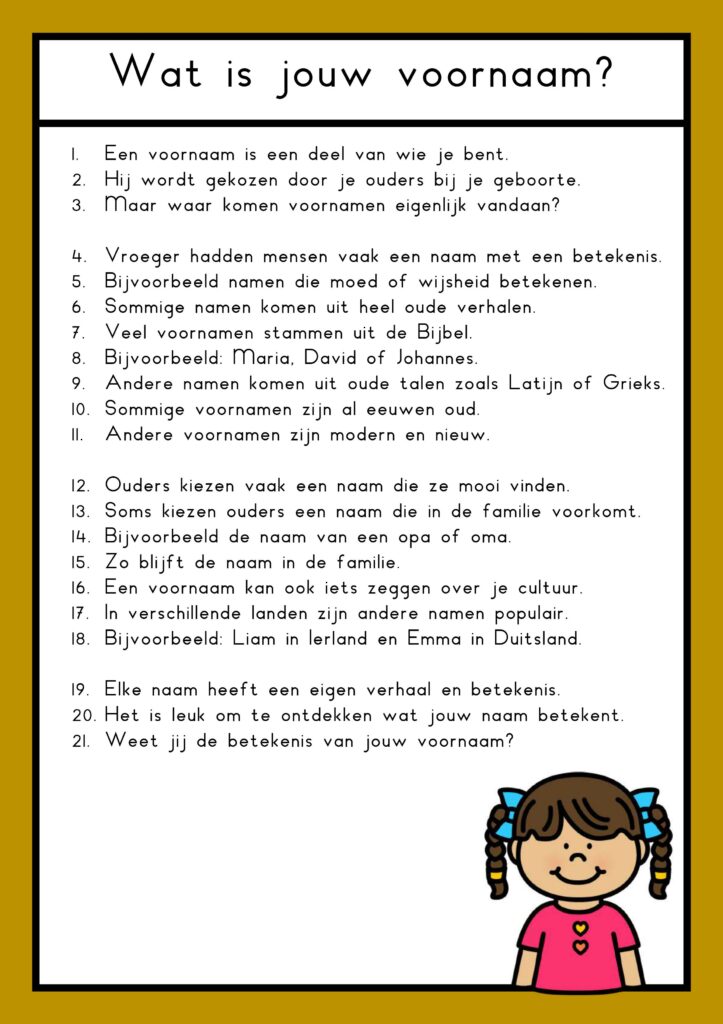 Wat is jouw voornaam?

1. Een voornaam is een deel van wie je bent.
2. Hij wordt gekozen door je ouders bij je geboorte.
3. Maar waar komen voornamen eigenlijk vandaan?

4. Vroeger hadden mensen vaak een naam met een betekenis.
5. Bijvoorbeeld namen die moed of wijsheid betekenen.
6. Sommige namen komen uit heel oude verhalen.
7. Veel voornamen stammen uit de Bijbel.
8. Bijvoorbeeld: Maria, David of Johannes.
9. Andere namen komen uit oude talen zoals Latijn of Grieks.
10. Sommige voornamen zijn al eeuwen oud.
11. Andere voornamen zijn modern en nieuw.

12. Ouders kiezen vaak een naam die ze mooi vinden.
13. Soms kiezen ouders een naam die in de familie voorkomt.
14. Bijvoorbeeld de naam van een opa of oma.
15. Zo blijft de naam in de familie.
16. Een voornaam kan ook iets zeggen over je cultuur.
17. In verschillende landen zijn andere namen populair.
18. Bijvoorbeeld: Liam in Ierland en Emma in Duitsland.

19. Elke naam heeft een eigen verhaal en betekenis.
20. Het is leuk om te ontdekken wat jouw naam betekent.
21. Weet jij de betekenis van jouw voornaam?